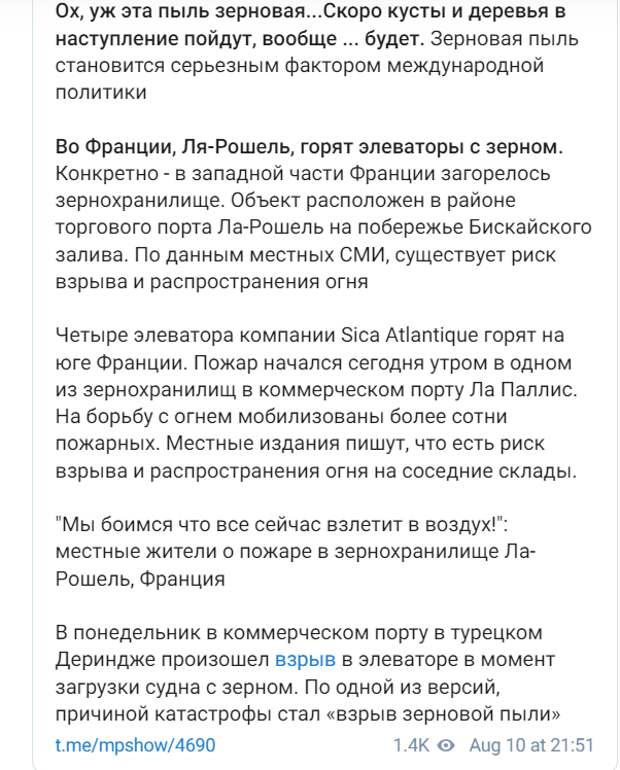 Ох, уж эта пыль зерновая...Скоро кусты и деревья в наступление пойдут, вообще ... будет. Зерновая пыль становится серьезным фактором международной политики

Во Франции, Ля-Рошель, горят элеваторы с зерном. Конкретно - в западной части Франции загорелось зернохранилище. Объект расположен в районе торгового порта Ла-Рошель на побережье Бискайского залива. По данным местных СМИ, существует риск взрыва и распространения огня

Четыре элеватора компании Sica Atlantique горят на юге Франции. Пожар начался сегодня утром в одном из зернохранилищ в коммерческом порту Ла Паллис. На борьбу с огнем мобилизованы более сотни пожарных. Местные издания пишут, что есть риск взрыва и распространения огня на соседние склады.

"Мы боимся что все сейчас взлетит в воздух!": местные жители о пожаре в зернохранилище Ла-Рошель, Франция

В понедельник в коммерческом порту в турецком Дериндже произошел взрыв в элеваторе в момент загрузки судна с зерном. По одной из версий, причиной катастрофы стал «взрыв зерновой пыли»

t.me/mpshow/4690

1.4K Aug 10 at 21:51